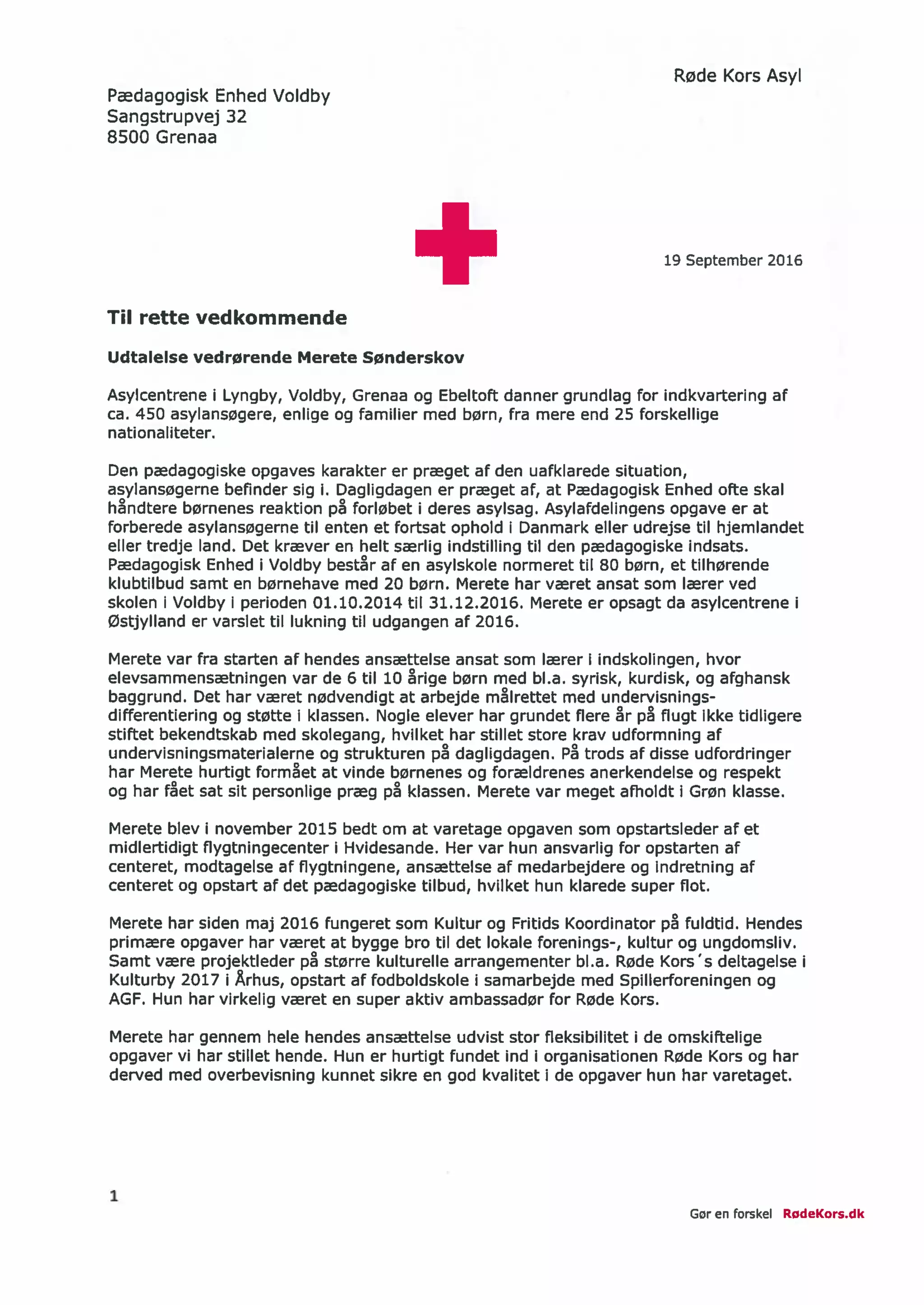 Røde Kors Asyl

Pædagogisk Enhed Voldby
Sangstrupvej 32
8500 Grenaa

19 September 2016

Til rette vedkommende

Udtalelse vedrørende Merete Sønderskov

Asylcentrene i Lyngby, Voldby, Grenaa og Ebeltoft danner grundlag for indkvartering af ca. 450 asylansøgere, enlige og familier med børn, fra mere end 25 forskellige nationaliteter.

Den pædagogiske opgaves karakter er præget af den uafklarede situation, asylansøgerne befinder sig i. Dagligdagen er præget af, at Pædagogisk Enhed ofte skal håndtere børnenes reaktion på forløbet i deres asylsag. Asylafdelingens opgave er at forberede asylansøgerne til enten et fortsat ophold i Danmark eller udrejse til hjemlandet eller tredje land. Det kræver en helt særlig indstilling til den pædagogiske indsats. Pædagogisk Enhed i Voldby består af en asylskole normeret til 80 børn, et tilhørende klubtilbud samt en børnehave med 20 børn. Merete har været ansat som lærer ved skolen i Voldby i perioden 01.10.2014 til 31.12.2016. Merete er opsagt da asylcentrene i Østjylland er varslet til lukning til udgangen af 2016.

Merete var fra starten af hendes ansættelse ansat som lærer i indskolingen, hvor elevsammensætningen var de 6 til 10 årige børn med bl.a. syrisk, kurdisk, og afghansk baggrund. Det har været nødvendigt at arbejde målrettet med undervisningsdifferentiering og støtte i klassen. Nogle elever har grundet flere år på flugt ikke tidligere stiftet bekendtskab med skolegang, hvilket har stillet store krav udformning af undervisningsmaterialerne og strukturen på dagligdagen. På trods af disse udfordringer har Merete hurtigt formået at vinde børnenes og forældrenes anerkendelse og respekt og har fået sat sit personlige præg på klassen. Merete var meget afholdt i Grøn klasse.

Merete blev i november 2015 bedt om at varetage opgaven som opstartsleder af et midlertidigt flygtningecenter i Hvidesande. Her var hun ansvarlig for opstarten af centeret, modtagelse af flygtningene, ansættelse af medarbejdere og indretning af centeret og opstart af det pædagogiske tilbud, hvilket hun klarede super flot.

Merete har siden maj 2016 fungeret som Kultur og Fritids Koordinator på fuldtid. Hendes primære opgaver har været at bygge bro til det lokale forenings-, kultur og ungdomsliv. Samt være projektleder på større kulturelle arrangementer bl.a. Røde Kors´s deltagelse i Kulturby 2017 i Århus, opstart af fodboldskole i samarbejde med Spillerforeningen og AGF. Hun har virkelig været en super aktiv ambassadør for Røde Kors.

Merete har gennem hele hendes ansættelse udvist stor fleksibilitet i de omskiftelige opgaver vi har stillet hende. Hun er hurtigt fundet ind i organisationen Røde Kors og har derved med overbevisning kunnet sikre en god kvalitet i de opgaver hun har varetaget.

1

Gør en forskel RødeKors.dk